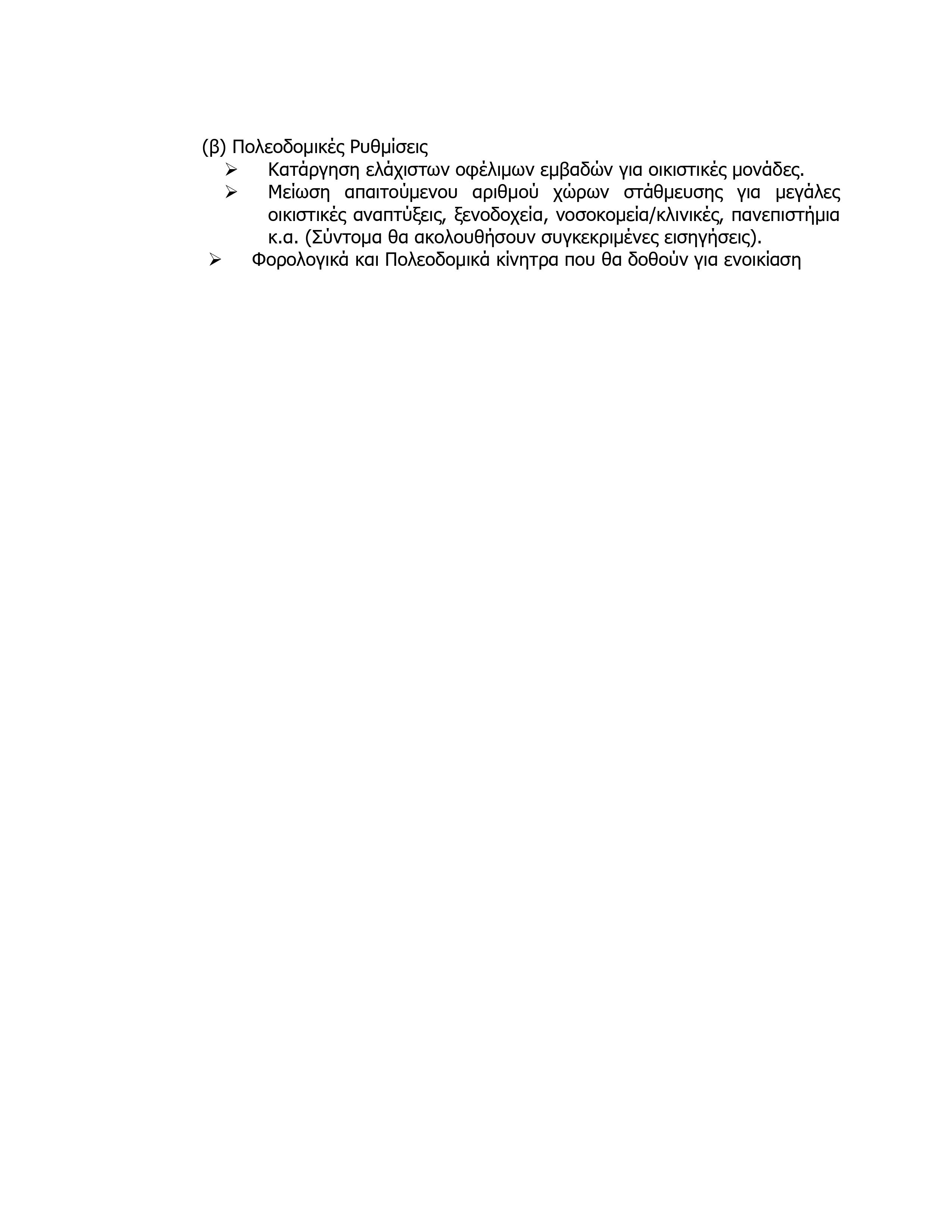 (β) Πολεοδομικές Ρυθμίσεις

➢ Κατάργηση ελάχιστων οφέλιμων εμβαδών για οικιστικές μονάδες.

➢ Μείωση απαιτούμενου αριθμού χώρων στάθμευσης για μεγάλες οικιστικές αναπτύξεις, ξενοδοχεία, νοσοκομεία/κλινικές, πανεπιστήμια κ.α. (Σύντομα θα ακολουθήσουν συγκεκριμένες εισηγήσεις).

➢ Φορολογικά και Πολεοδομικά κίνητρα που θα δοθούν για ενοικίαση